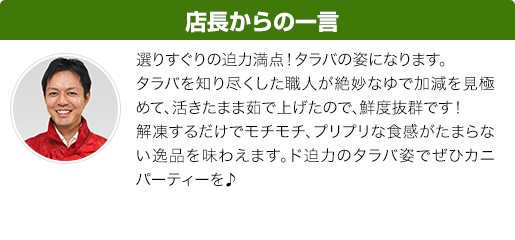 店長からの一言

選りすぐりの迫力満点！タラバの姿になります。
タラバを知り尽くした職人が絶妙なゆで加減を見極めて、活きたまま茹で上げたので、鮮度抜群です！
解凍するだけでモチモチ、プリプリな食感がたまらない逸品を味わえます。ド迫力のタラバ姿でぜひカニパーティーを♪